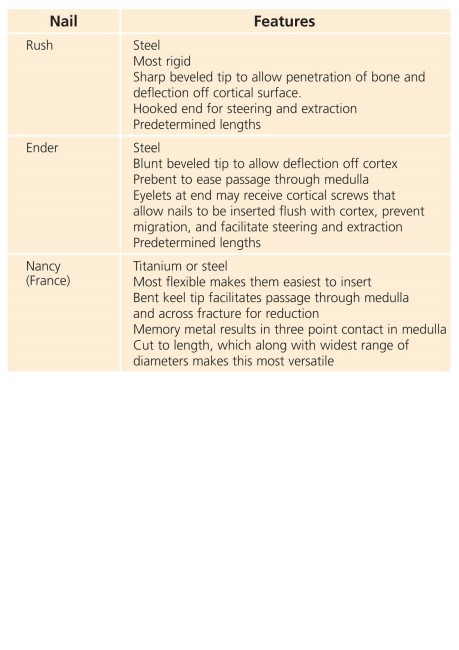 | Nail | Features |
|---|---|
| Rush | Steel<br>Most rigid<br>Sharp beveled tip to allow penetration of bone and deflection off cortical surface.<br>Hooked end for steering and extraction<br>Predetermined lengths |
| Ender | Steel<br>Blunt beveled tip to allow deflection off cortex<br>Prebent to ease passage through medulla<br>Eyelets at end may receive cortical screws that allow nails to be inserted flush with cortex, prevent migration, and facilitate steering and extraction<br>Predetermined lengths |
| Nancy (France) | Titanium or steel<br>Most flexible makes them easiest to insert<br>Bent keel tip facilitates passage through medulla and across fracture for reduction<br>Memory metal results in three point contact in medulla<br>Cut to length, which along with widest range of diameters makes this most versatile |